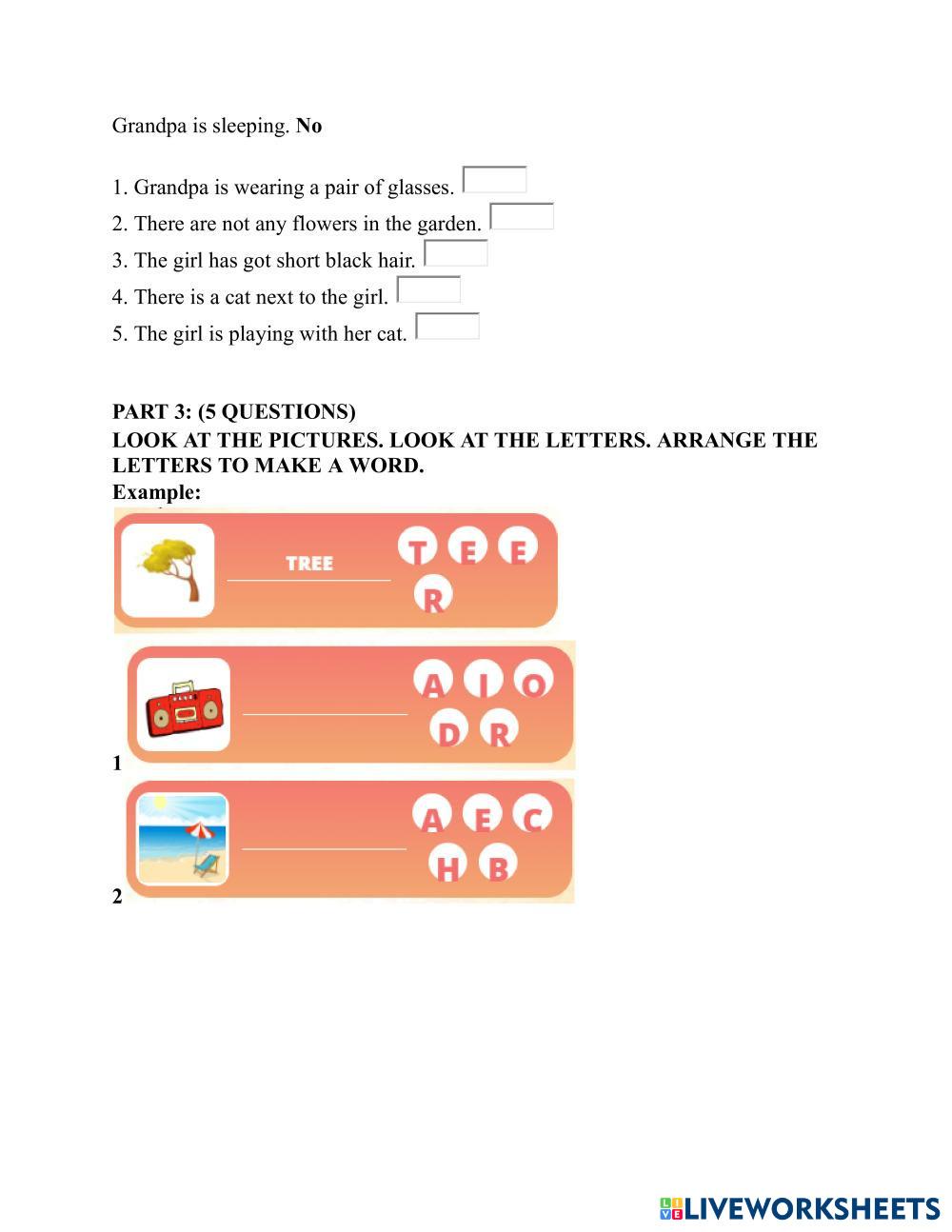 Grandpa is sleeping. **No**

1. Grandpa is wearing a pair of glasses.
2. There are not any flowers in the garden.
3. The girl has got short black hair.
4. There is a cat next to the girl.
5. The girl is playing with her cat.

**PART 3: (5 QUESTIONS)**
**LOOK AT THE PICTURES. LOOK AT THE LETTERS. ARRANGE THE LETTERS TO MAKE A WORD.**
**Example:**

TREE
T E E R

1
A I O D R

2
A E C H B

LIVEWORKSHEETS